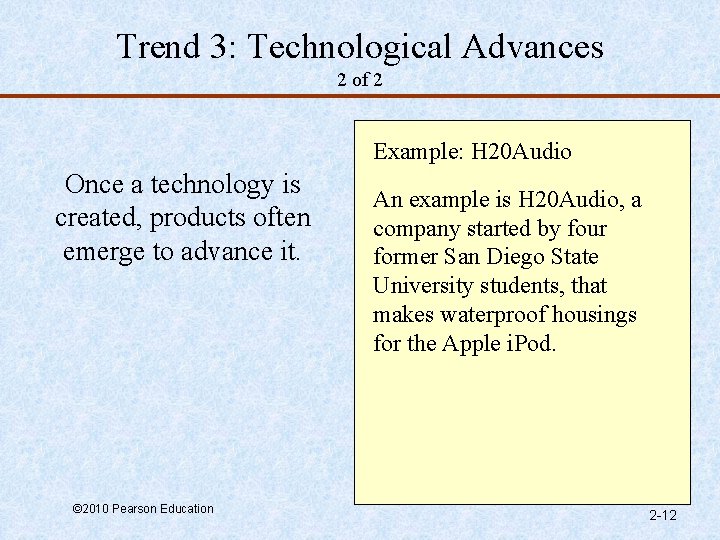 Trend 3: Technological Advances
2 of 2

Once a technology is created, products often emerge to advance it.

Example: H20Audio

An example is H20Audio, a company started by four former San Diego State University students, that makes waterproof housings for the Apple iPod.

©2010 Pearson Education

2-12